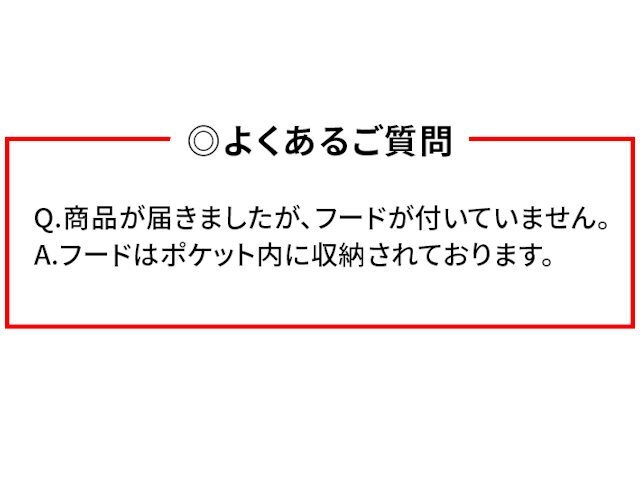 ◎よくあるご質問

Q.商品が届きましたが、フードが付いていません。
A.フードはポケット内に収納されております。